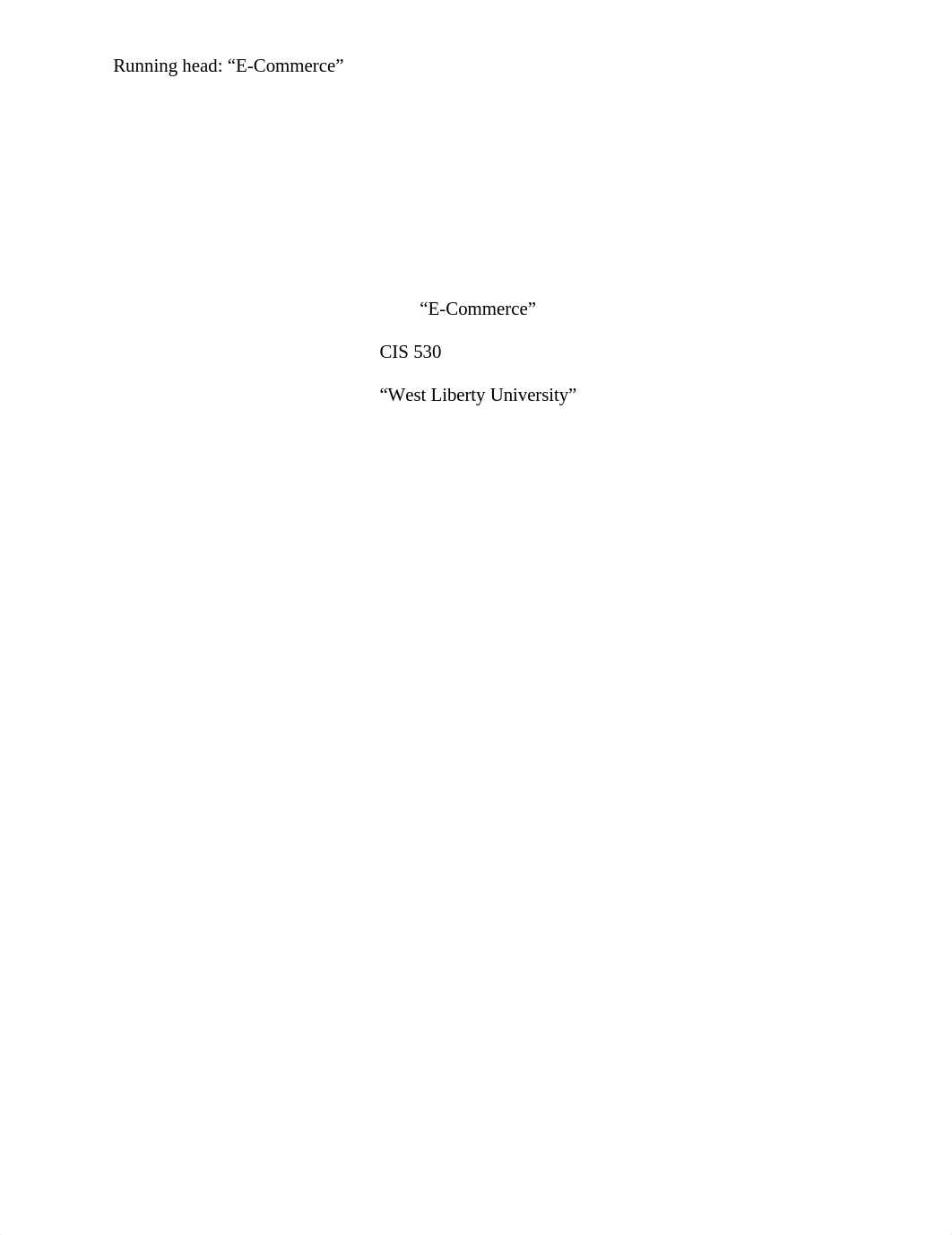 Running head: “E-Commerce”

“E-Commerce”

CIS 530

“West Liberty University”